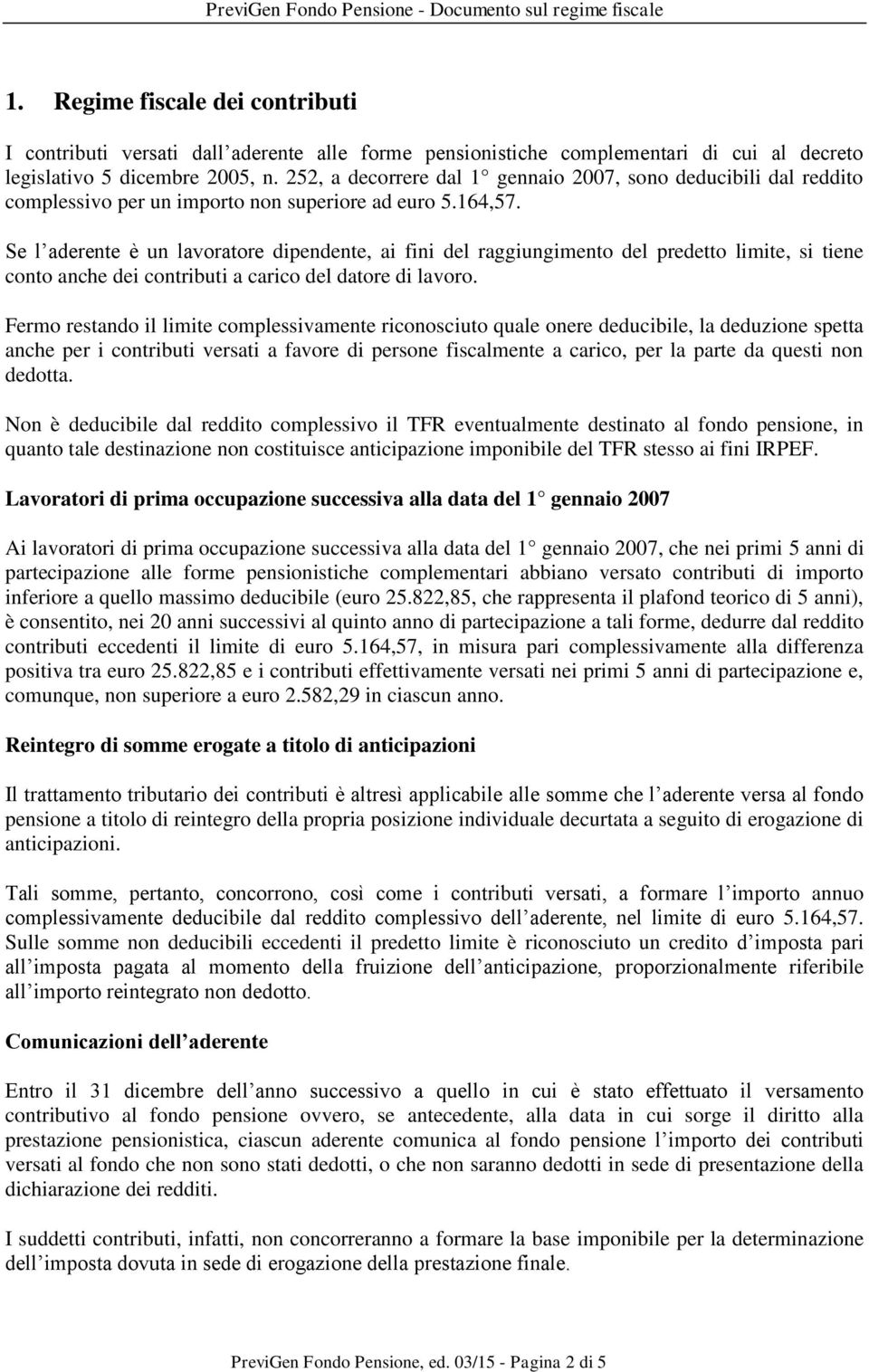 PreviGen Fondo Pensione - Documento sul regime fiscale

1. Regime fiscale dei contributi

I contributi versati dall aderente alle forme pensionistiche complementari di cui al decreto legislativo 5 dicembre 2005, n. 252, a decorrere dal 1 gennaio 2007, sono deducibili dal reddito complessivo per un importo non superiore ad euro 5.164,57.

Se l aderente è un lavoratore dipendente, ai fini del raggiungimento del predetto limite, si tiene conto anche dei contributi a carico del datore di lavoro.

Fermo restando il limite complessivamente riconosciuto quale onere deducibile, la deduzione spetta anche per i contributi versati a favore di persone fiscalmente a carico, per la parte da questi non dedotta.

Non è deducibile dal reddito complessivo il TFR eventualmente destinato al fondo pensione, in quanto tale destinazione non costituisce anticipazione imponibile del TFR stesso ai fini IRPEF.

Lavoratori di prima occupazione successiva alla data del 1 gennaio 2007

Ai lavoratori di prima occupazione successiva alla data del 1 gennaio 2007, che nei primi 5 anni di partecipazione alle forme pensionistiche complementari abbiano versato contributi di importo inferiore a quello massimo deducibile (euro 25.822,85, che rappresenta il plafond teorico di 5 anni), è consentito, nei 20 anni successivi al quinto anno di partecipazione a tali forme, dedurre dal reddito contributi eccedenti il limite di euro 5.164,57, in misura pari complessivamente alla differenza positiva tra euro 25.822,85 e i contributi effettivamente versati nei primi 5 anni di partecipazione e, comunque, non superiore a euro 2.582,29 in ciascun anno.

Reintegro di somme erogate a titolo di anticipazioni

Il trattamento tributario dei contributi è altresì applicabile alle somme che l aderente versa al fondo pensione a titolo di reintegro della propria posizione individuale decurtata a seguito di erogazione di anticipazioni.

Tali somme, pertanto, concorrono, così come i contributi versati, a formare l importo annuo complessivamente deducibile dal reddito complessivo dell aderente, nel limite di euro 5.164,57. Sulle somme non deducibili eccedenti il predetto limite è riconosciuto un credito d imposta pari all imposta pagata al momento della fruizione dell anticipazione, proporzionalmente riferibile all importo reintegrato non dedotto.

Comunicazioni dell aderente

Entro il 31 dicembre dell anno successivo a quello in cui è stato effettuato il versamento contributivo al fondo pensione ovvero, se antecedente, alla data in cui sorge il diritto alla prestazione pensionistica, ciascun aderente comunica al fondo pensione l importo dei contributi versati al fondo che non sono stati dedotti, o che non saranno dedotti in sede di presentazione della dichiarazione dei redditi.

I suddetti contributi, infatti, non concorreranno a formare la base imponibile per la determinazione dell imposta dovuta in sede di erogazione della prestazione finale.

PreviGen Fondo Pensione, ed. 03/15 - Pagina 2 di 5